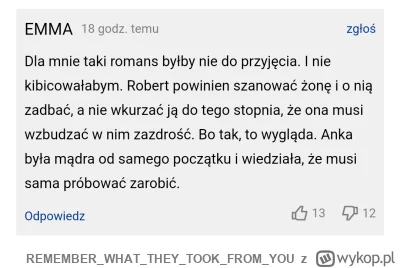 EMMA 18 godz. temu

zgłoś

Dla mnie taki romans byłby nie do przyjęcia. I nie kibicowałabym. Robert powinien szanować żonę i o nią zadbać, a nie wkurzać ją do tego stopnia, że ona musi wzbudzać w nim zazdrość. Bo tak, to wygląda. Anka była mądra od samego początku i wiedziała, że musi sama próbować zarobić.

Odpowiedz

13 12

REMEMBER_WHAT_THEY_TOOK_FROM_YOU z wykop.pl